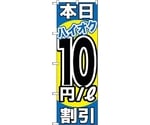 本日
ハイオク
10
円/ℓ
割引